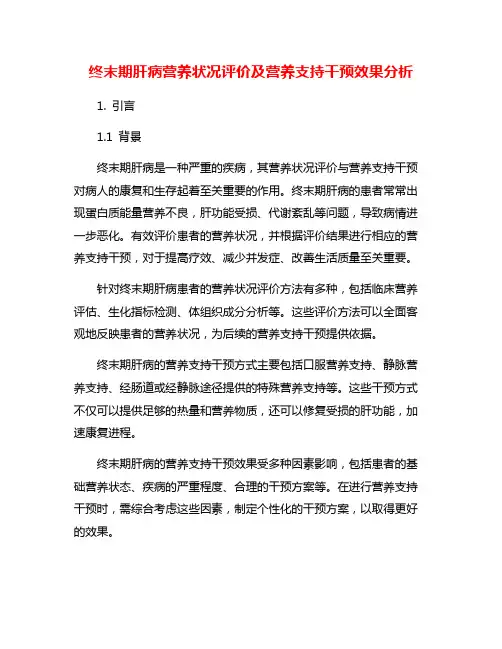 终末期肝病营养状况评价及营养支持干预效果分析

1. 引言

1.1 背景

终末期肝病是一种严重的疾病，其营养状况评价与营养支持干预对病人的康复和生存起着至关重要的作用。终末期肝病的患者常常出现蛋白质能量营养不良，肝功能受损、代谢紊乱等问题，导致病情进一步恶化。有效评价患者的营养状况，并根据评价结果进行相应的营养支持干预，对于提高疗效、减少并发症、改善生活质量至关重要。

针对终末期肝病患者的营养状况评价方法有多种，包括临床营养评估、生化指标检测、体组织成分分析等。这些评价方法可以全面客观地反映患者的营养状况，为后续的营养支持干预提供依据。

终末期肝病的营养支持干预方式主要包括口服营养支持、静脉营养支持、经肠道或经静脉途径提供的特殊营养支持等。这些干预方式不仅可以提供足够的热量和营养物质，还可以修复受损的肝功能，加速康复进程。

终末期肝病的营养支持干预效果受多种因素影响，包括患者的基础营养状态、疾病的严重程度、合理的干预方案等。在进行营养支持干预时，需综合考虑这些因素，制定个性化的干预方案，以取得更好的效果。